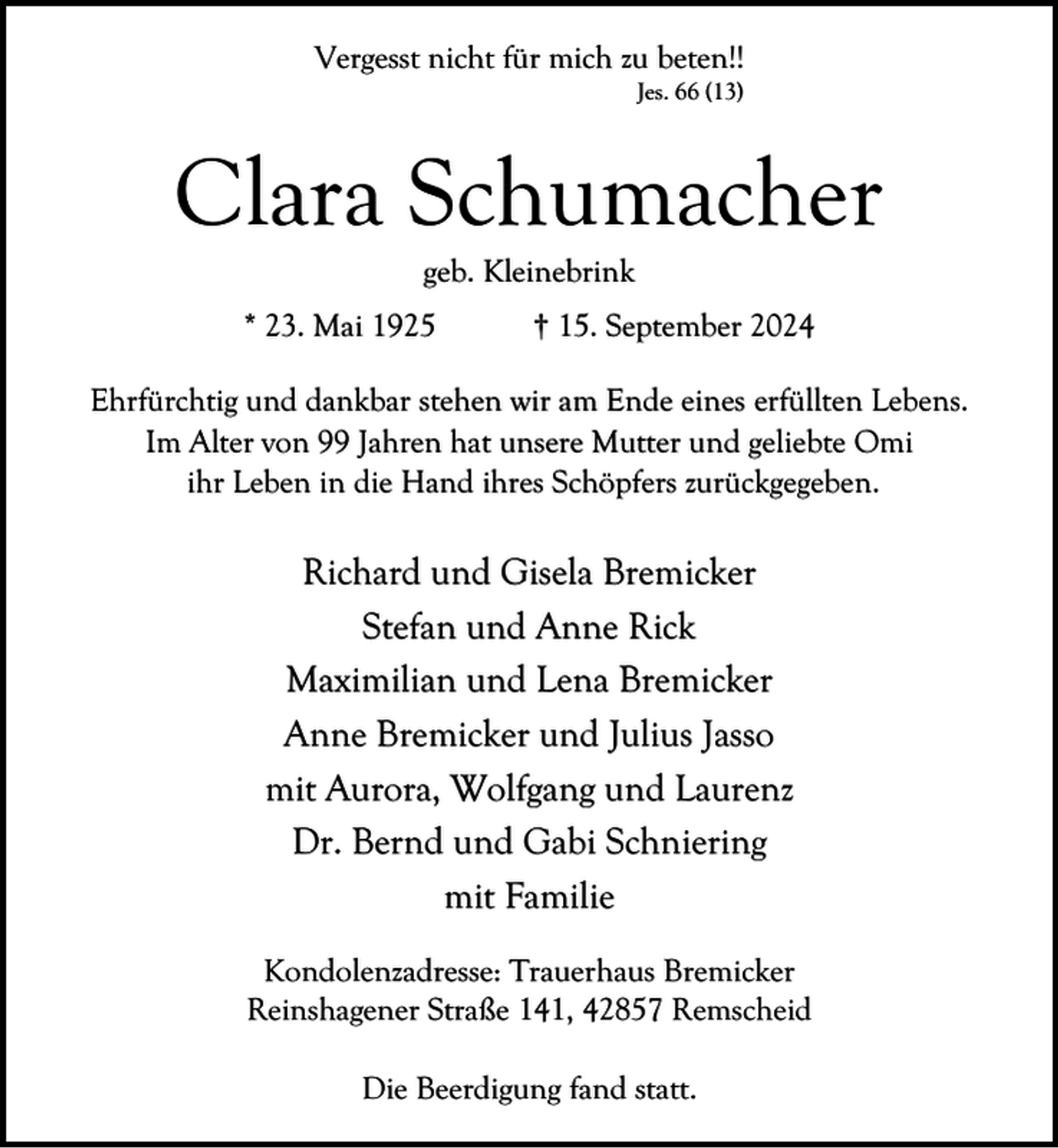 Vergesst nicht für mich zu beten!!
Jes. 66 (13)

Clara Schumacher

geb. Kleinebrink

* 23. Mai 1925 † 15. September 2024

Ehrfürchtig und dankbar stehen wir am Ende eines erfüllten Lebens. Im Alter von 99 Jahren hat unsere Mutter und geliebte Omi ihr Leben in die Hand ihres Schöpfers zurückgegeben.

Richard und Gisela Bremicker
Stefan und Anne Rick
Maximilian und Lena Bremicker
Anne Bremicker und Julius Jasso
mit Aurora, Wolfgang und Laurenz
Dr. Bernd und Gabi Schniering
mit Familie

Kondolenzadresse: Trauerhaus Bremicker
Reinshagener Straße 141, 42857 Remscheid

Die Beerdigung fand statt.